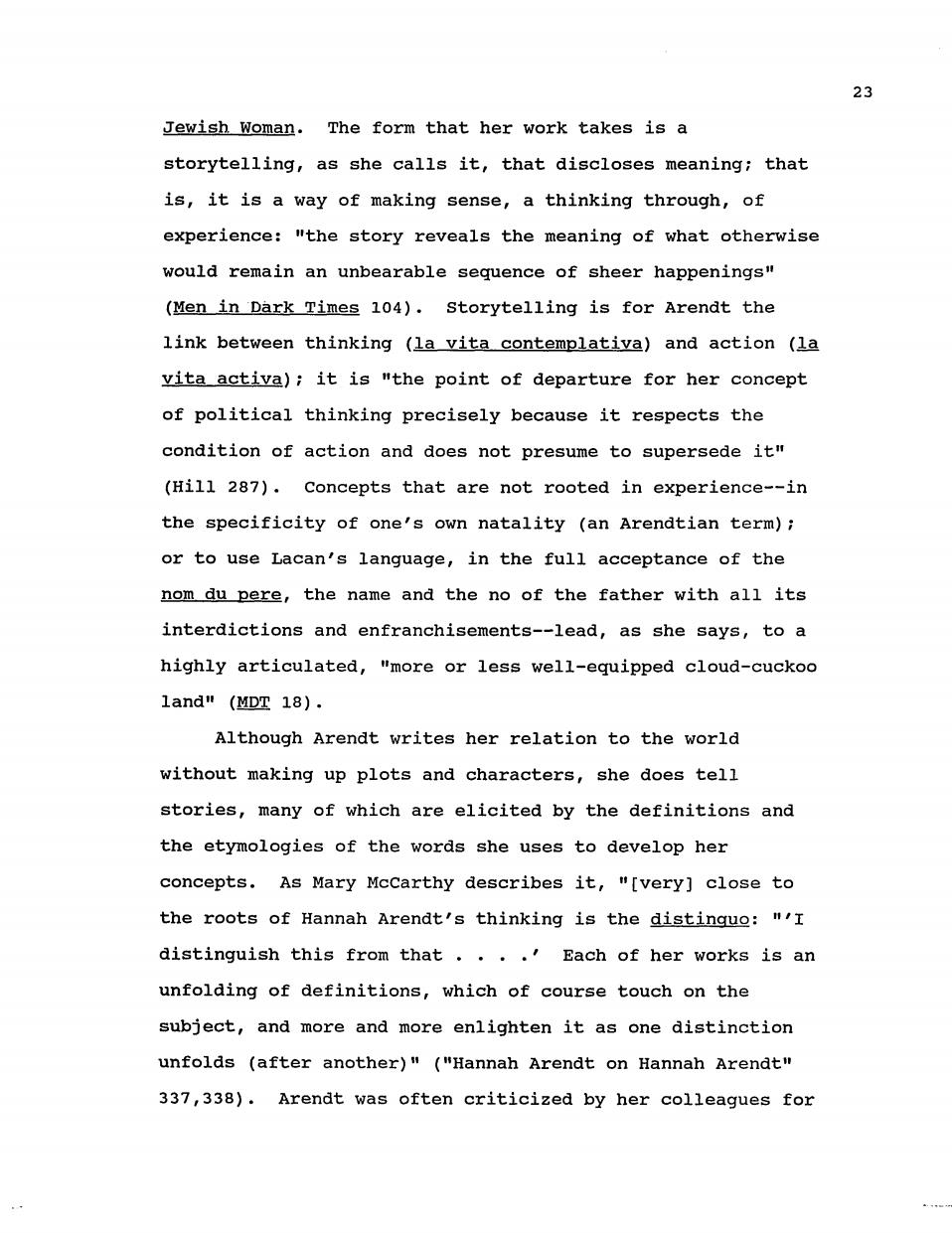 23

Jewish Woman. The form that her work takes is a storytelling, as she calls it, that discloses meaning; that is, it is a way of making sense, a thinking through, of experience: "the story reveals the meaning of what otherwise would remain an unbearable sequence of sheer happenings" (Men in Dark Times 104). Storytelling is for Arendt the link between thinking (la vita contemplativa) and action (la vita activa); it is "the point of departure for her concept of political thinking precisely because it respects the condition of action and does not presume to supersede it" (Hill 287). Concepts that are not rooted in experience--in the specificity of one's own natality (an Arendtian term); or to use Lacan's language, in the full acceptance of the nom du pere, the name and the no of the father with all its interdictions and enfranchisements--lead, as she says, to a highly articulated, "more or less well-equipped cloud-cuckoo land" (MDT 18).

Although Arendt writes her relation to the world without making up plots and characters, she does tell stories, many of which are elicited by the definitions and the etymologies of the words she uses to develop her concepts. As Mary McCarthy describes it, "[very] close to the roots of Hannah Arendt's thinking is the distinguo: "'I distinguish this from that . . . .' Each of her works is an unfolding of definitions, which of course touch on the subject, and more and more enlighten it as one distinction unfolds (after another)" ("Hannah Arendt on Hannah Arendt" 337,338). Arendt was often criticized by her colleagues for